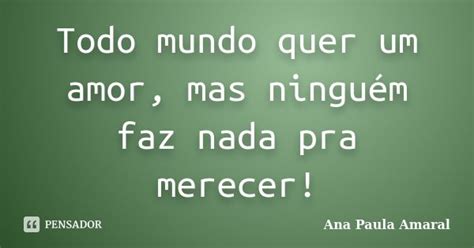 Todo mundo quer um amor, mas ninguém faz nada pra merecer!

PENSADOR

Ana Paula Amaral